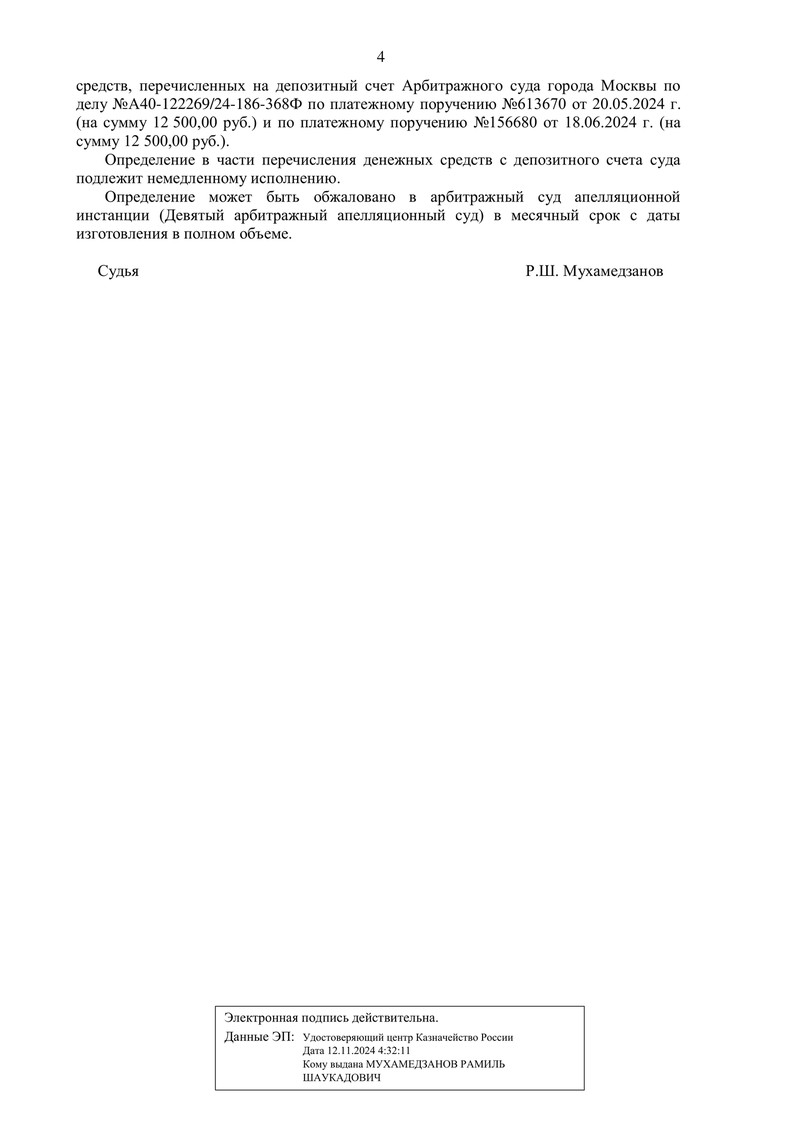 4

средств, перечисленных на депозитный счет Арбитражного суда города Москвы по делу №А40-122269/24-186-368Ф по платежному поручению №613670 от 20.05.2024 г. (на сумму 12 500,00 руб.) и по платежному поручению №156680 от 18.06.2024 г. (на сумму 12 500,00 руб.).

Определение в части перечисления денежных средств с депозитного счета суда подлежит немедленному исполнению.

Определение может быть обжаловано в арбитражный суд апелляционной инстанции (Девятый арбитражный апелляционный суд) в месячный срок с даты изготовления в полном объеме.

Судья Р.Ш. Мухамедзанов

Электронная подпись действительна.
Данные ЭП: Удостоверяющий центр Казначейство России
Дата 12.11.2024 4:32:11
Кому выдана МУХАМЕДЗАНОВ РАМИЛЬ ШАУКАДОВИЧ